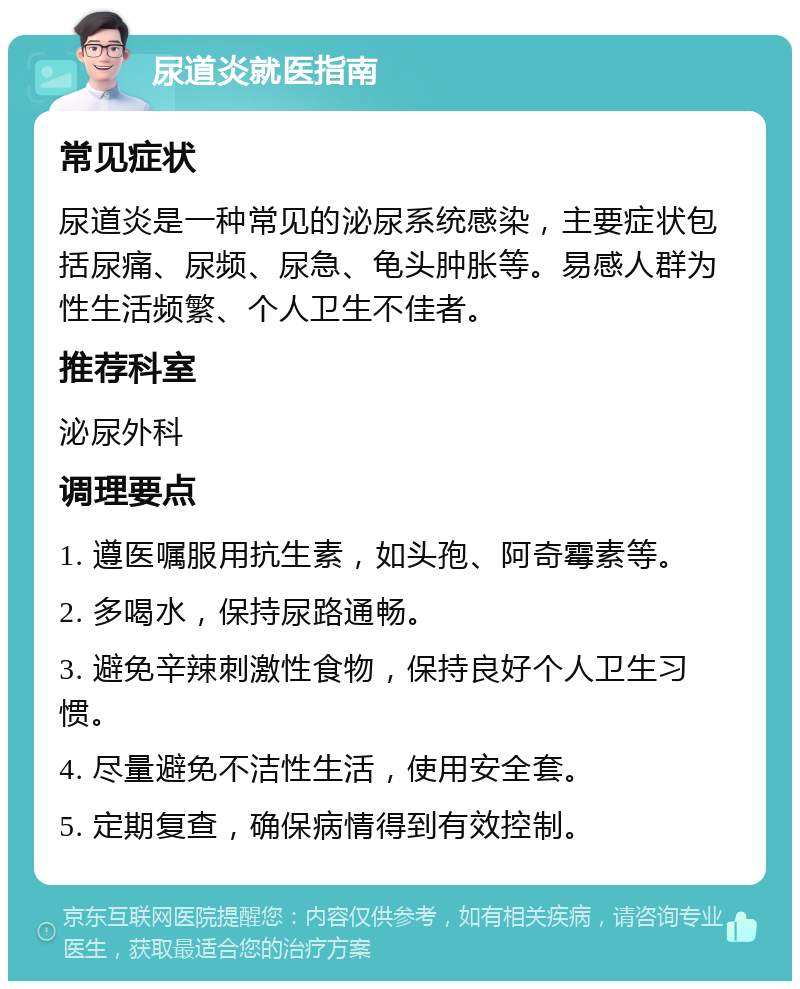 尿道炎就医指南

常见症状

尿道炎是一种常见的泌尿系统感染，主要症状包括尿痛、尿频、尿急、龟头肿胀等。易感人群为性生活频繁、个人卫生不佳者。

推荐科室

泌尿外科

调理要点

1. 遵医嘱服用抗生素，如头孢、阿奇霉素等。

2. 多喝水，保持尿路通畅。

3. 避免辛辣刺激性食物，保持良好个人卫生习惯。

4. 尽量避免不洁性生活，使用安全套。

5. 定期复查，确保病情得到有效控制。

京东互联网医院提醒您：内容仅供参考，如有相关疾病，请咨询专业医生，获取最适合您的治疗方案